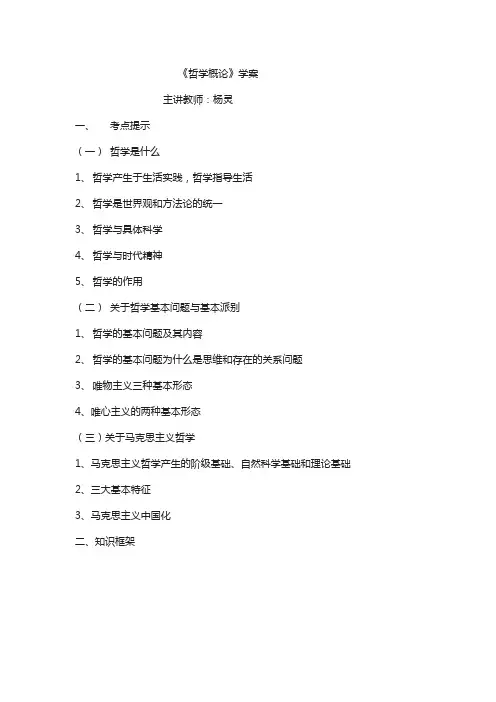 《哲学概论》学案

主讲教师：杨灵

一、 考点提示

（一） 哲学是什么

1、 哲学产生于生活实践，哲学指导生活

2、 哲学是世界观和方法论的统一

3、 哲学与具体科学

4、 哲学与时代精神

5、 哲学的作用

（二） 关于哲学基本问题与基本派别

1、 哲学的基本问题及其内容

2、 哲学的基本问题为什么是思维和存在的关系问题

3、 唯物主义三种基本形态

4、唯心主义的两种基本形态

（三）关于马克思主义哲学

1、马克思主义哲学产生的阶级基础、自然科学基础和理论基础

2、三大基本特征

3、马克思主义中国化

二、知识框架